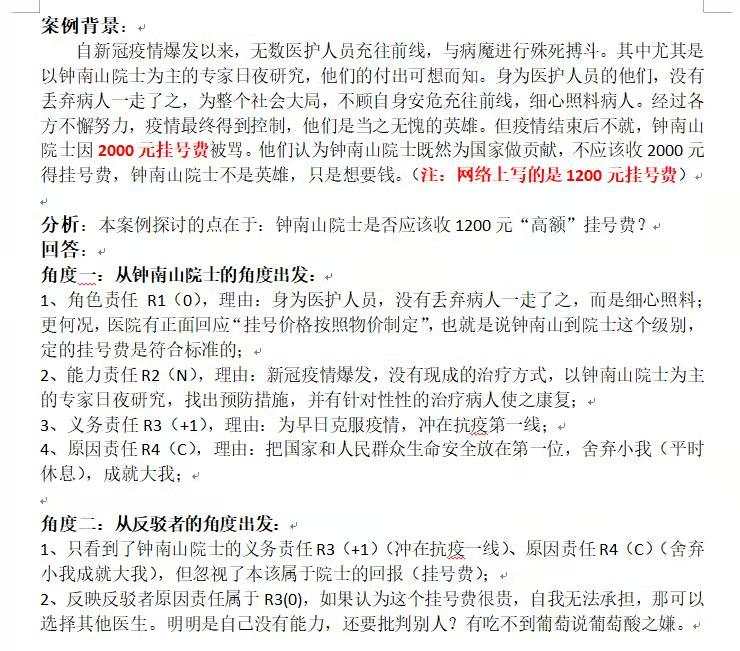 案例背景：

自新冠疫情爆发以来，无数医护人员充往前线，与病魔进行殊死搏斗。其中尤其是以钟南山院士为主的专家日夜研究，他们的付出可想而知。身为医护人员的他们，没有丢弃病人一走了之，为整个社会大局，不顾自身安危充往前线，细心照料病人。经过各方不懈努力，疫情最终得到控制，他们是当之无愧的英雄。但疫情结束后不就，钟南山院士因 2000 元挂号费被骂。他们认为钟南山院士既然为国家做贡献，不应该收 2000 元得挂号费，钟南山院士不是英雄，只是想要钱。（注：网络上写的是 1200 元挂号费）

分析：本案例探讨的点在于：钟南山院士是否应该收 1200 元“高额”挂号费？
回答：
角度一：从钟南山院士的角度出发：
1、角色责任 R1（0），理由：身为医护人员，没有丢弃病人一走了之，而是细心照料；更何况，医院有正面回应“挂号价格按照物价制定”，也就是说钟南山到院士这个级别，定的挂号费是符合标准的；
2、能力责任 R2（N），理由：新冠疫情爆发，没有现成的治疗方式，以钟南山院士为主的专家日夜研究，找出预防措施，并有针对性性的治疗病人使之康复；
3、义务责任 R3（+1），理由：为早日克服疫情，冲在抗疫第一线；
4、原因责任 R4（C），理由：把国家和人民群众生命安全放在第一位，舍弃小我（平时休息），成就大我；

角度二：从反驳者的角度出发：
1、只看到了钟南山院士的义务责任 R3（+1）（冲在抗疫一线）、原因责任 R4（C）（舍弃小我成就大我），但忽视了本该属于院士的回报（挂号费）；
2、反映反驳者原因责任属于 R3(0)，如果认为这个挂号费很贵，自我无法承担，那可以选择其他医生。明明是自己没有能力，还要批判别人？有吃不到葡萄说葡萄酸之嫌。